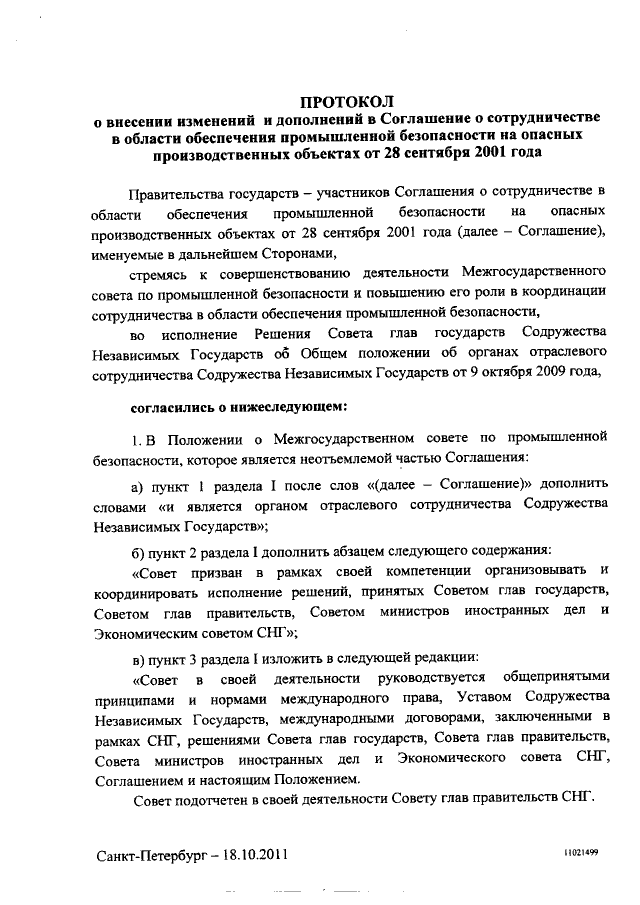 ПРОТОКОЛ
о внесении изменений и дополнений в Соглашение о сотрудничестве в области обеспечения промышленной безопасности на опасных производственных объектах от 28 сентября 2001 года

Правительства государств – участников Соглашения о сотрудничестве в области обеспечения промышленной безопасности на опасных производственных объектах от 28 сентября 2001 года (далее – Соглашение), именуемые в дальнейшем Сторонами,

стремясь к совершенствованию деятельности Межгосударственного совета по промышленной безопасности и повышению его роли в координации сотрудничества в области обеспечения промышленной безопасности,

во исполнение Решения Совета глав государств Содружества Независимых Государств об Общем положении об органах отраслевого сотрудничества Содружества Независимых Государств от 9 октября 2009 года,

согласились о нижеследующем:

1. В Положении о Межгосударственном совете по промышленной безопасности, которое является неотъемлемой частью Соглашения:

а) пункт 1 раздела I после слов «(далее – Соглашение)» дополнить словами «и является органом отраслевого сотрудничества Содружества Независимых Государств»;

б) пункт 2 раздела I дополнить абзацем следующего содержания:

«Совет призван в рамках своей компетенции организовывать и координировать исполнение решений, принятых Советом глав государств, Советом глав правительств, Советом министров иностранных дел и Экономическим советом СНГ»;

в) пункт 3 раздела I изложить в следующей редакции:

«Совет в своей деятельности руководствуется общепринятыми принципами и нормами международного права, Уставом Содружества Независимых Государств, международными договорами, заключенными в рамках СНГ, решениями Совета глав государств, Совета глав правительств, Совета министров иностранных дел и Экономического совета СНГ, Соглашением и настоящим Положением.

Совет подотчетен в своей деятельности Совету глав правительств СНГ.

Санкт-Петербург – 18.10.2011

11021499